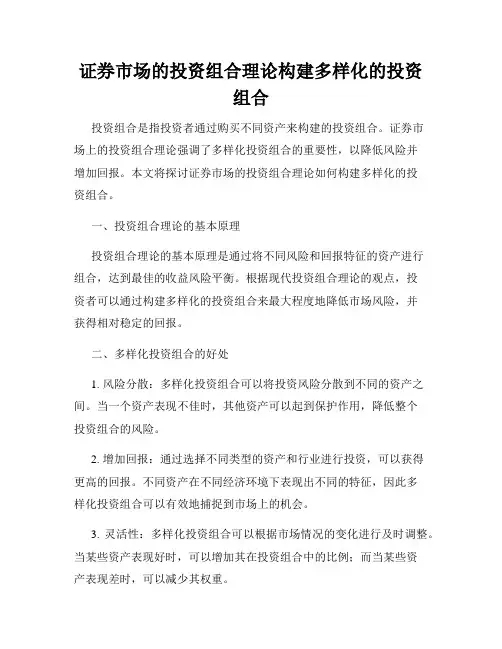 证券市场的投资组合理论构建多样化的投资组合

投资组合是指投资者通过购买不同资产来构建的投资组合。证券市场上的投资组合理论强调了多样化投资组合的重要性，以降低风险并增加回报。本文将探讨证券市场的投资组合理论如何构建多样化的投资组合。

一、投资组合理论的基本原理

投资组合理论的基本原理是通过将不同风险和回报特征的资产进行组合，达到最佳的收益风险平衡。根据现代投资组合理论的观点，投资者可以通过构建多样化的投资组合来最大程度地降低市场风险，并获得相对稳定的回报。

二、多样化投资组合的好处

1. 风险分散：多样化投资组合可以将投资风险分散到不同的资产之间。当一个资产表现不佳时，其他资产可以起到保护作用，降低整个投资组合的风险。

2. 增加回报：通过选择不同类型的资产和行业进行投资，可以获得更高的回报。不同资产在不同经济环境下表现出不同的特征，因此多样化投资组合可以有效地捕捉到市场上的机会。

3. 灵活性：多样化投资组合可以根据市场情况的变化进行及时调整。当某些资产表现好时，可以增加其在投资组合中的比例；而当某些资产表现差时，可以减少其权重。